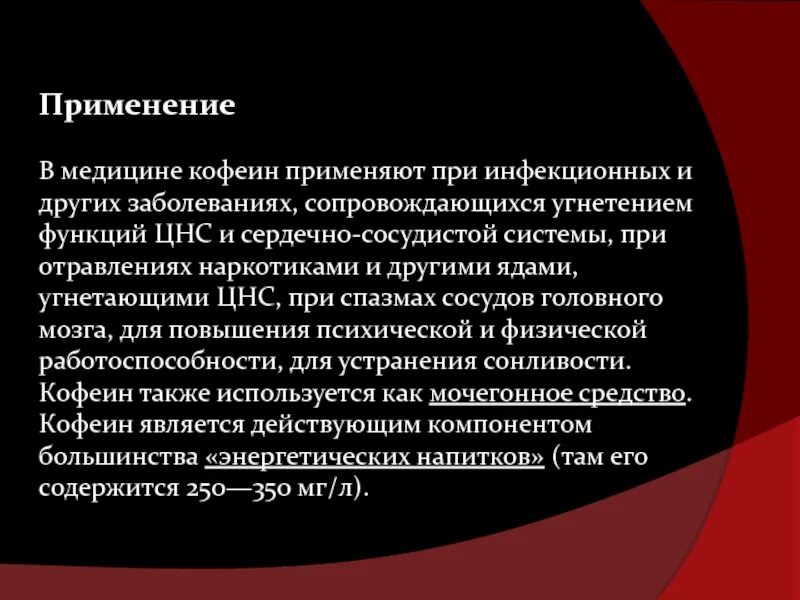 Применение

В медицине кофеин применяют при инфекционных и других заболеваниях, сопровождающихся угнетением функций ЦНС и сердечно-сосудистой системы, при отравлениях наркотиками и другими ядами, угнетающими ЦНС, при спазмах сосудов головного мозга, для повышения психической и физической работоспособности, для устранения сонливости. Кофеин также используется как мочегонное средство. Кофеин является действующим компонентом большинства «энергетических напитков» (там его содержится 250—350 мг/л).